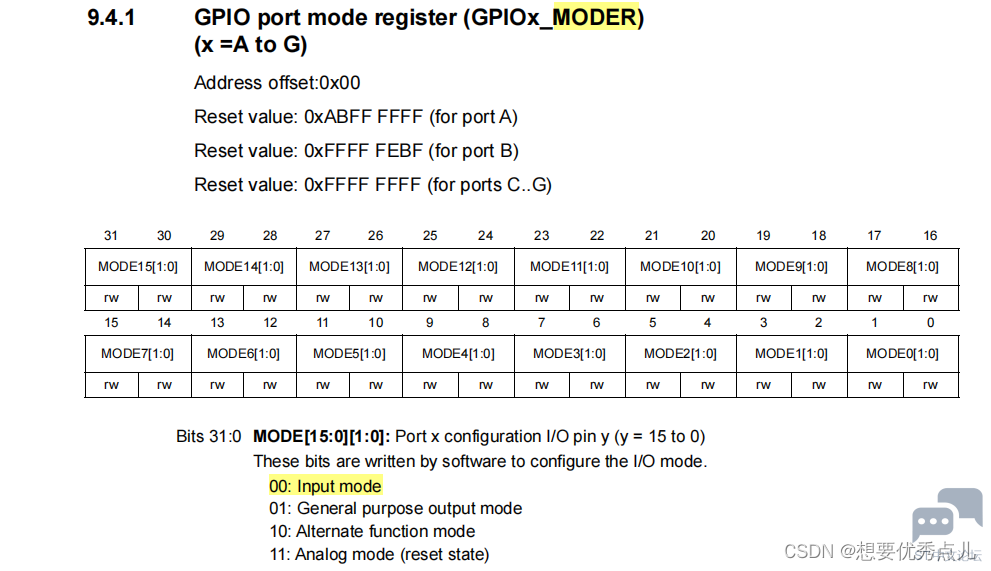 9.4.1 GPIO port mode register (GPIOx_MODER) (x =A to G)

Address offset:0x00

Reset value: 0xABFF FFFF (for port A)

Reset value: 0xFFFF FEBF (for port B)

Reset value: 0xFFFF FFFF (for ports C..G)

| 31 | 30 | 29 | 28 | 27 | 26 | 25 | 24 | 23 | 22 | 21 | 20 | 19 | 18 | 17 | 16 |
|---|---|---|---|---|---|---|---|---|---|---|---|---|---|---|---|
| MODE15[1:0] | | MODE14[1:0] | | MODE13[1:0] | | MODE12[1:0] | | MODE11[1:0] | | MODE10[1:0] | | MODE9[1:0] | | MODE8[1:0] | |
| rw | rw | rw | rw | rw | rw | rw | rw | rw | rw | rw | rw | rw | rw | rw | rw |
| 15 | 14 | 13 | 12 | 11 | 10 | 9 | 8 | 7 | 6 | 5 | 4 | 3 | 2 | 1 | 0 |
| MODE7[1:0] | | MODE6[1:0] | | MODE5[1:0] | | MODE4[1:0] | | MODE3[1:0] | | MODE2[1:0] | | MODE1[1:0] | | MODE0[1:0] | |
| rw | rw | rw | rw | rw | rw | rw | rw | rw | rw | rw | rw | rw | rw | rw | rw |

Bits 31:0 **MODE[15:0][1:0]:** Port x configuration I/O pin y (y = 15 to 0)
These bits are written by software to configure the I/O mode.
00: Input mode
01: General purpose output mode
10: Alternate function mode
11: Analog mode (reset state)

CSDN @想要优秀点儿